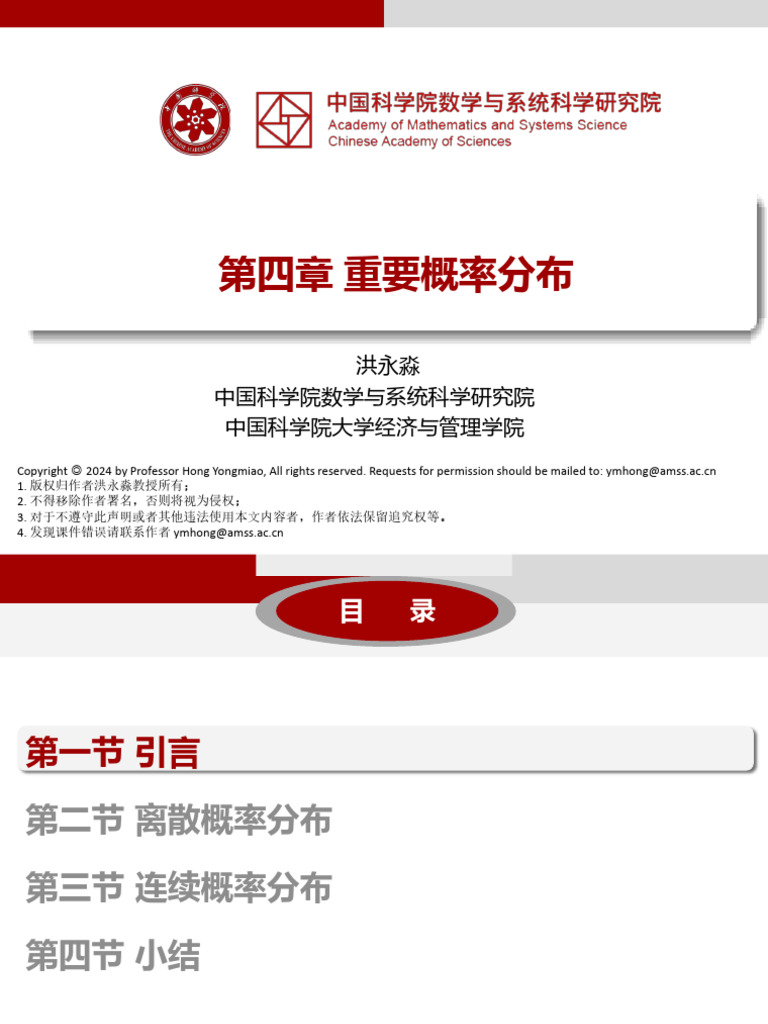 中国科学院数学与系统科学研究院
Academy of Mathematics and Systems Science
Chinese Academy of Sciences

第四章 重要概率分布

洪永淼
中国科学院数学与系统科学研究院
中国科学院大学经济与管理学院

Copyright © 2024 by Professor Hong Yongmiao, All rights reserved. Requests for permission should be mailed to: ymhong@amss.ac.cn
1. 版权归作者洪永淼教授所有；
2. 不得移除作者署名，否则将视为侵权；
3. 对于不遵守此声明或者其他违法使用本文内容者，作者依法保留追究权等。
4. 发现课件错误请联系作者 ymhong@amss.ac.cn

目 录

第一节 引言

第二节 离散概率分布

第三节 连续概率分布

第四节 小结